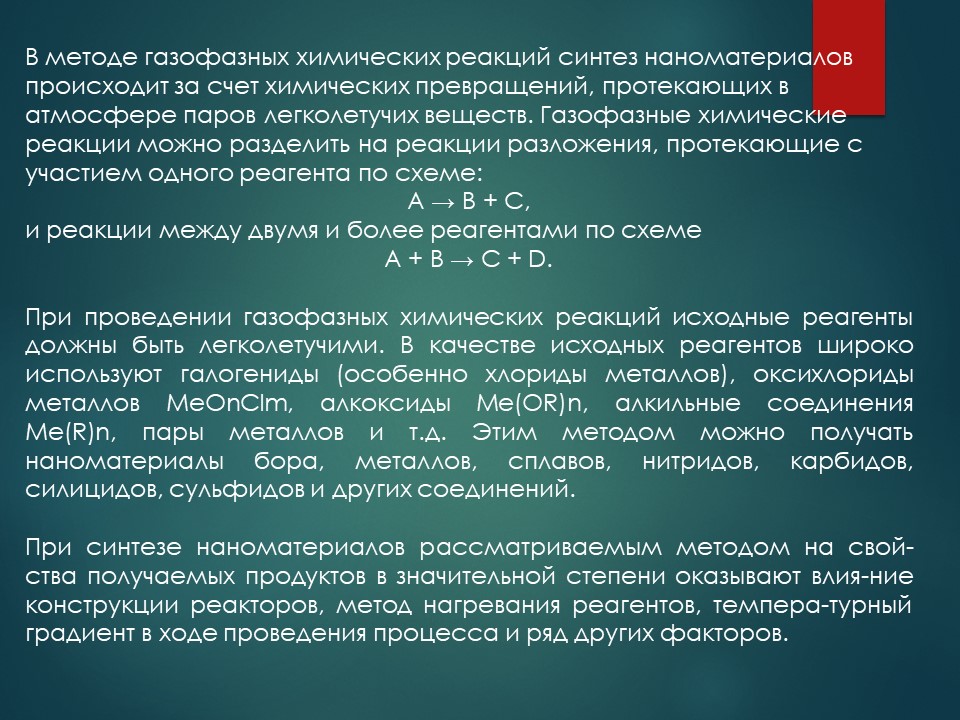 В методе газофазных химических реакций синтез наноматериалов происходит за счет химических превращений, протекающих в атмосфере паров легколетучих веществ. Газофазные химические реакции можно разделить на реакции разложения, протекающие с участием одного реагента по схеме:

$A \rightarrow B + C$,

и реакции между двумя и более реагентами по схеме

$A + B \rightarrow C + D$.

При проведении газофазных химических реакций исходные реагенты должны быть легколетучими. В качестве исходных реагентов широко используют галогениды (особенно хлориды металлов), оксихлориды металлов MeOnClm, алкоксиды Me(OR)n, алкильные соединения Me(R)n, пары металлов и т.д. Этим методом можно получать наноматериалы бора, металлов, сплавов, нитридов, карбидов, силицидов, сульфидов и других соединений.

При синтезе наноматериалов рассматриваемым методом на свойства получаемых продуктов в значительной степени оказывают влия-ние конструкции реакторов, метод нагревания реагентов, темпера-турный градиент в ходе проведения процесса и ряд других факторов.